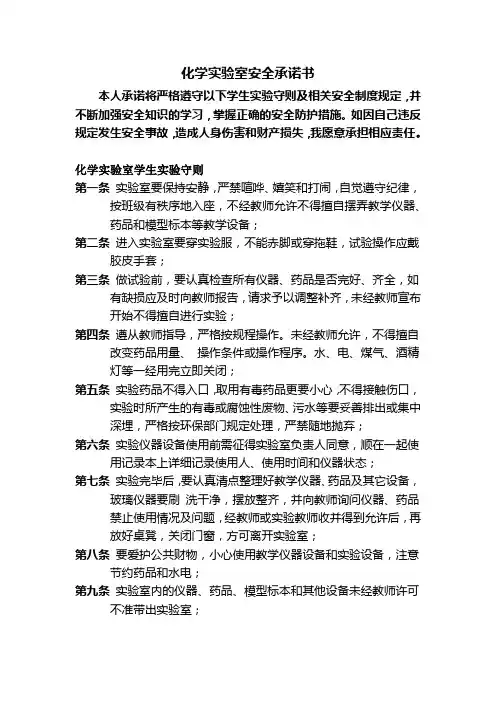 化学实验室安全承诺书

本人承诺将严格遵守以下学生实验守则及相关安全制度规定，并不断加强安全知识的学习，掌握正确的安全防护措施。如因自己违反规定发生安全事故，造成人身伤害和财产损失，我愿意承担相应责任。

化学实验室学生实验守则

第一条 实验室要保持安静，严禁喧哗、嬉笑和打闹，自觉遵守纪律，按班级有秩序地入座，不经教师允许不得擅自摆弄教学仪器、药品和模型标本等教学设备；

第二条 进入实验室要穿实验服，不能赤脚或穿拖鞋，试验操作应戴胶皮手套；

第三条 做试验前，要认真检查所有仪器、药品是否完好、齐全，如有缺损应及时向教师报告，请求予以调整补齐，未经教师宣布开始不得擅自进行实验；

第四条 遵从教师指导，严格按规程操作。未经教师允许，不得擅自改变药品用量、 操作条件或操作程序。水、电、煤气、酒精灯等一经用完立即关闭；

第五条 实验药品不得入口，取用有毒药品更要小心，不得接触伤口，实验时所产生的有毒或腐蚀性废物、污水等要妥善排出或集中深埋，严格按环保部门规定处理，严禁随地抛弃；

第六条 实验仪器设备使用前需征得实验室负责人同意，顺在一起使用记录本上详细记录使用人、使用时间和仪器状态；

第七条 实验完毕后，要认真清点整理好教学仪器、药品及其它设备，玻璃仪器要刷 洗干净，摆放整齐，并向教师询问仪器、药品禁止使用情况及问题，经教师或实验教师收并得到允许后，再放好桌凳，关闭门窗，方可离开实验室；

第八条 要爱护公共财物，小心使用教学仪器设备和实验设备，注意节约药品和水电；

第九条 实验室内的仪器、药品、模型标本和其他设备未经教师许可不准带出实验室；